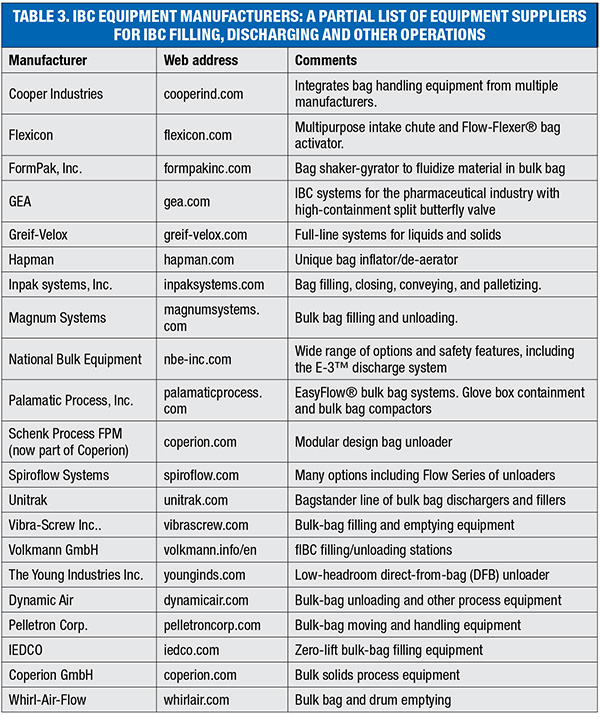 TABLE 3. IBC EQUIPMENT MANUFACTURERS: A PARTIAL LIST OF EQUIPMENT SUPPLIERS FOR IBC FILLING, DISCHARGING AND OTHER OPERATIONS

| Manufacturer | Web address | Comments |
|---|---|---|
| Cooper Industries | cooperind.com | Integrates bag handling equipment from multiple manufacturers. |
| Flexicon | flexicon.com | Multipurpose intake chute and Flow-Flexer® bag activator. |
| FormPak, Inc. | formpakinc.com | Bag shaker-gyrator to fluidize material in bulk bag |
| GEA | gea.com | IBC systems for the pharmaceutical industry with high-containment split butterfly valve |
| Greif-Velox | greif-velox.com | Full-line systems for liquids and solids |
| Hapman | hapman.com | Unique bag inflator/de-aerator |
| Inpak systems, Inc. | inpaksystems.com | Bag filling, closing, conveying, and palletizing. |
| Magnum Systems | magnumsystems.com | Bulk bag filling and unloading. |
| National Bulk Equipment | nbe-inc.com | Wide range of options and safety features, including the E-3™ discharge system |
| Palamatic Process, Inc. | palamaticprocess.com | EasyFlow® bulk bag systems. Glove box containment and bulk bag compactors |
| Schenk Process FPM (now part of Coperion) | coperion.com | Modular design bag unloader |
| Spiroflow Systems | spiroflow.com | Many options including Flow Series of unloaders |
| Unitrak | unitrak.com | Bagstander line of bulk bag dischargers and fillers |
| Vibra-Screw Inc.. | vibrascrew.com | Bulk-bag filling and emptying equipment |
| Volkmann GmbH | volkmann.info/en | fIBC filling/unloading stations |
| The Young Industries Inc. | younginds.com | Low-headroom direct-from-bag (DFB) unloader |
| Dynamic Air | dynamicair.com | Bulk-bag unloading and other process equipment |
| Pelletron Corp. | pelletroncorp.com | Bulk-bag moving and handling equipment |
| IEDCO | iedco.com | Zero-lift bulk-bag filling equipment |
| Coperion GmbH | coperion.com | Bulk solids process equipment |
| Whirl-Air-Flow | whirlair.com | Bulk bag and drum emptying |